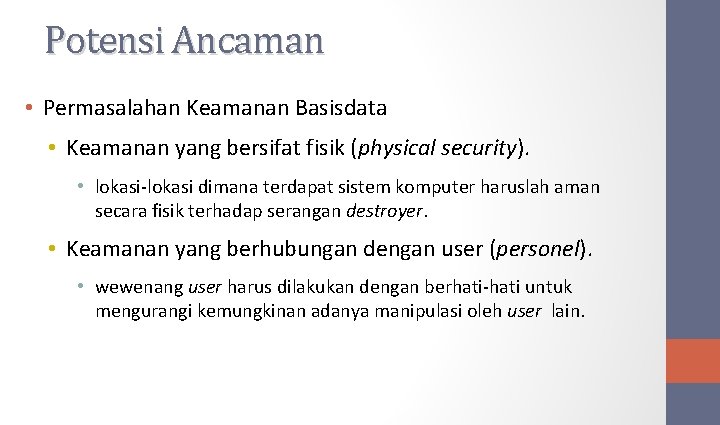 Potensi Ancaman

• Permasalahan Keamanan Basisdata

• Keamanan yang bersifat fisik (physical security).

• lokasi-lokasi dimana terdapat sistem komputer haruslah aman secara fisik terhadap serangan destroyer.

• Keamanan yang berhubungan dengan user (personel).

• wewenang user harus dilakukan dengan berhati-hati untuk mengurangi kemungkinan adanya manipulasi oleh user lain.